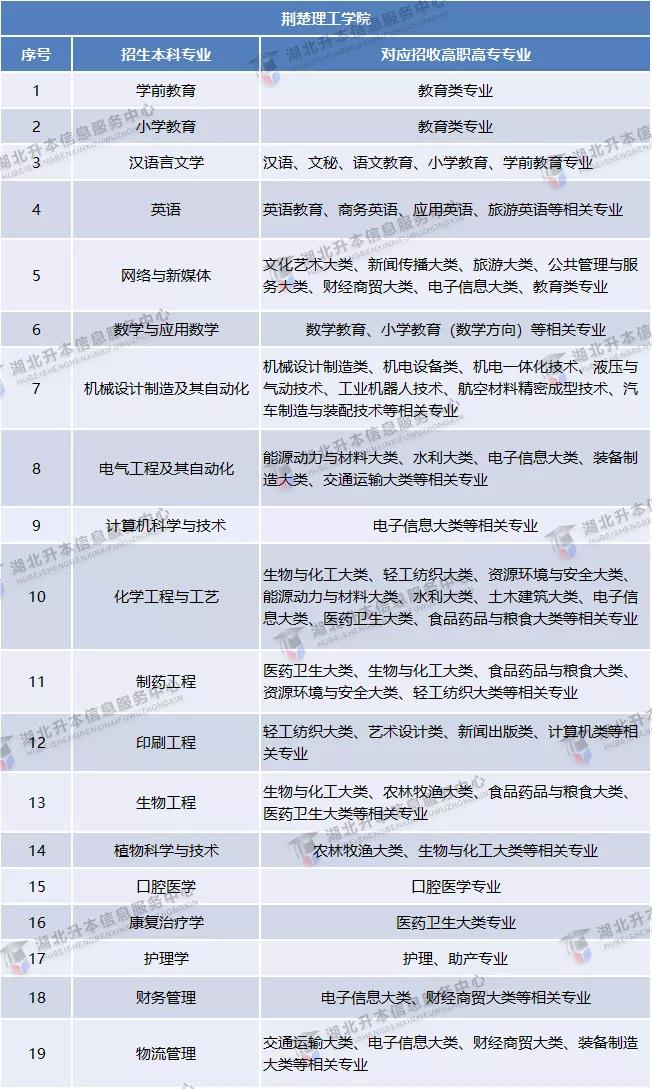 荆楚理工学院

| 序号 | 招生本科专业 | 对应招收高职高专专业 |
|---|---|---|
| 1 | 学前教育 | 教育类专业 |
| 2 | 小学教育 | 教育类专业 |
| 3 | 汉语言文学 | 汉语、文秘、语文教育、小学教育、学前教育专业 |
| 4 | 英语 | 英语教育、商务英语、应用英语、旅游英语等相关专业 |
| 5 | 网络与新媒体 | 文化艺术大类、新闻传播大类、旅游大类、公共管理与服务大类、财经商贸大类、电子信息大类、教育类专业 |
| 6 | 数学与应用数学 | 数学教育、小学教育（数学方向）等相关专业 |
| 7 | 机械设计制造及其自动化 | 机械设计制造类、机电设备类、机电一体化技术、液压与气动技术、工业机器人技术、航空材料精密成型技术、汽车制造与装配技术等相关专业 |
| 8 | 电气工程及其自动化 | 能源动力与材料大类、水利大类、电子信息大类、装备制造大类、交通运输大类等相关专业 |
| 9 | 计算机科学与技术 | 电子信息大类等相关专业 |
| 10 | 化学工程与工艺 | 生物与化工大类、轻工纺织大类、资源环境与安全大类、能源动力与材料大类、水利大类、土木建筑大类、电子信息大类、医药卫生大类、食品药品与粮食大类等相关专业 |
| 11 | 制药工程 | 医药卫生大类、生物与化工大类、食品药品与粮食大类、资源环境与安全大类、轻工纺织大类等相关专业 |
| 12 | 印刷工程 | 轻工纺织大类、艺术设计类、新闻出版类、计算机类等相关专业 |
| 13 | 生物工程 | 生物与化工大类、农林牧渔大类、食品药品与粮食大类、医药卫生大类等相关专业 |
| 14 | 植物科学与技术 | 农林牧渔大类、生物与化工大类等相关专业 |
| 15 | 口腔医学 | 口腔医学专业 |
| 16 | 康复治疗学 | 医药卫生大类专业 |
| 17 | 护理学 | 护理、助产专业 |
| 18 | 财务管理 | 电子信息大类、财经商贸大类等相关专业 |
| 19 | 物流管理 | 交通运输大类、电子信息大类、财经商贸大类、装备制造大类等相关专业 |

湖北升本信息服务中心 HUBEISHENGBENXINXIFUWUZHONGXIN